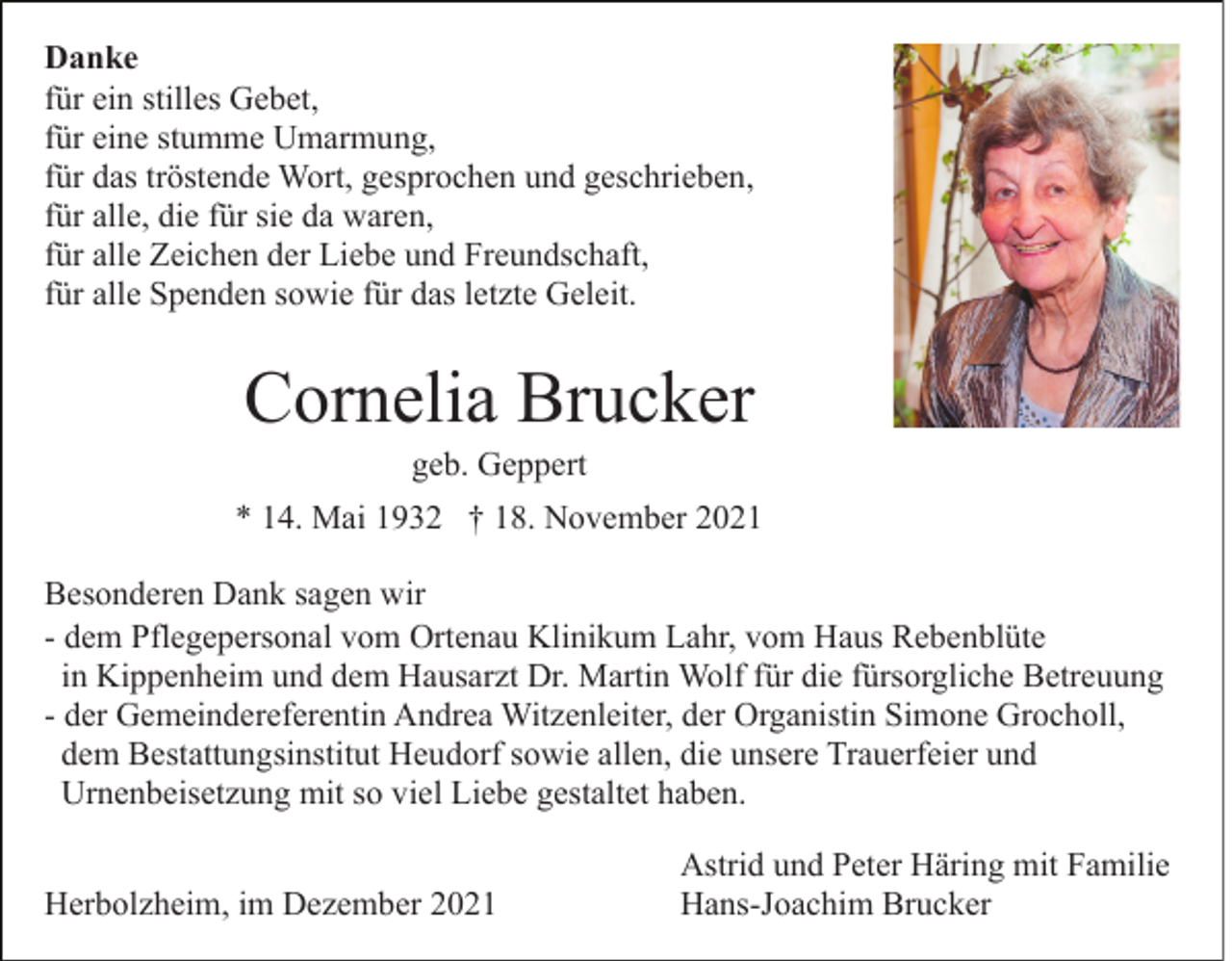 **Danke**
für ein stilles Gebet,
für eine stumme Umarmung,
für das tröstende Wort, gesprochen und geschrieben,
für alle, die für sie da waren,
für alle Zeichen der Liebe und Freundschaft,
für alle Spenden sowie für das letzte Geleit.

Cornelia Brucker

geb. Geppert

\* 14. Mai 1932 † 18. November 2021

Besonderen Dank sagen wir
- dem Pflegepersonal vom Ortenau Klinikum Lahr, vom Haus Rebenblüte in Kippenheim und dem Hausarzt Dr. Martin Wolf für die fürsorgliche Betreuung
- der Gemeindereferentin Andrea Witzenleiter, der Organistin Simone Grocholl, dem Bestattungsinstitut Heudorf sowie allen, die unsere Trauerfeier und Urnenbeisetzung mit so viel Liebe gestaltet haben.

Herbolzheim, im Dezember 2021

Astrid und Peter Häring mit Familie
Hans-Joachim Brucker